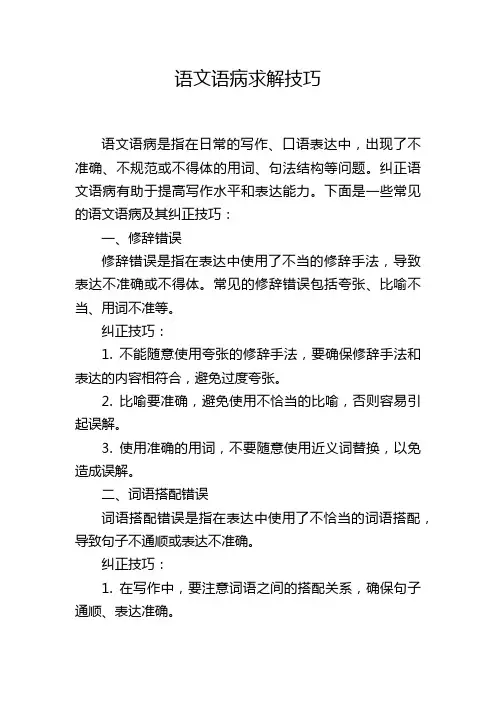 语文语病求解技巧

语文语病是指在日常的写作、口语表达中，出现了不准确、不规范或不得体的用词、句法结构等问题。纠正语文语病有助于提高写作水平和表达能力。下面是一些常见的语文语病及其纠正技巧：

一、修辞错误

修辞错误是指在表达中使用了不当的修辞手法，导致表达不准确或不得体。常见的修辞错误包括夸张、比喻不当、用词不准等。

纠正技巧：

1. 不能随意使用夸张的修辞手法，要确保修辞手法和表达的内容相符合，避免过度夸张。

2. 比喻要准确，避免使用不恰当的比喻，否则容易引起误解。

3. 使用准确的用词，不要随意使用近义词替换，以免造成误解。

二、词语搭配错误

词语搭配错误是指在表达中使用了不恰当的词语搭配，导致句子不通顺或表达不准确。

纠正技巧：

1. 在写作中，要注意词语之间的搭配关系，确保句子通顺、表达准确。